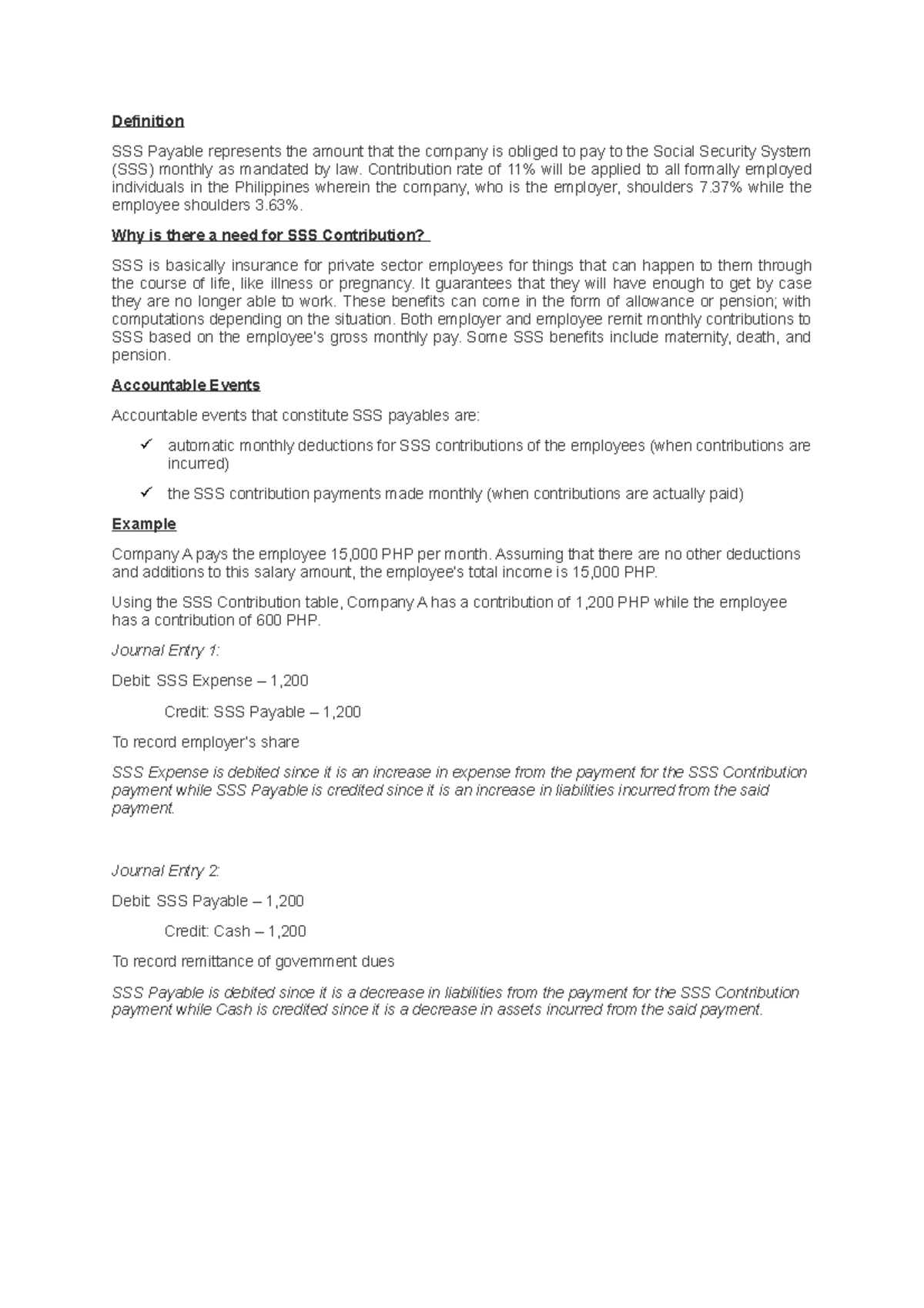 Definition

SSS Payable represents the amount that the company is obliged to pay to the Social Security System (SSS) monthly as mandated by law. Contribution rate of 11% will be applied to all formally employed individuals in the Philippines wherein the company, who is the employer, shoulders 7.37% while the employee shoulders 3.63%.

Why is there a need for SSS Contribution?

SSS is basically insurance for private sector employees for things that can happen to them through the course of life, like illness or pregnancy. It guarantees that they will have enough to get by case they are no longer able to work. These benefits can come in the form of allowance or pension; with computations depending on the situation. Both employer and employee remit monthly contributions to SSS based on the employee's gross monthly pay. Some SSS benefits include maternity, death, and pension.

Accountable Events

Accountable events that constitute SSS payables are:

✓ automatic monthly deductions for SSS contributions of the employees (when contributions are incurred)

✓ the SSS contribution payments made monthly (when contributions are actually paid)

Example

Company A pays the employee 15,000 PHP per month. Assuming that there are no other deductions and additions to this salary amount, the employee's total income is 15,000 PHP.

Using the SSS Contribution table, Company A has a contribution of 1,200 PHP while the employee has a contribution of 600 PHP.

Journal Entry 1:

Debit: SSS Expense – 1,200

Credit: SSS Payable – 1,200

To record employer's share

SSS Expense is debited since it is an increase in expense from the payment for the SSS Contribution payment while SSS Payable is credited since it is an increase in liabilities incurred from the said payment.

Journal Entry 2:

Debit: SSS Payable – 1,200

Credit: Cash – 1,200

To record remittance of government dues

SSS Payable is debited since it is a decrease in liabilities from the payment for the SSS Contribution payment while Cash is credited since it is a decrease in assets incurred from the said payment.